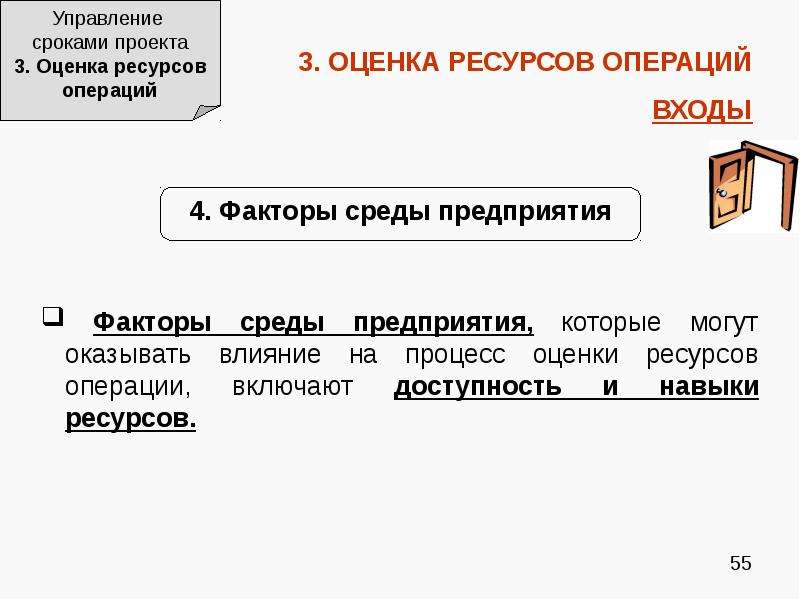 Управление сроками проекта
3. Оценка ресурсов операций

3. ОЦЕНКА РЕСУРСОВ ОПЕРАЦИЙ

ВХОДЫ

4. Факторы среды предприятия

❑ Факторы среды предприятия, которые могут оказывать влияние на процесс оценки ресурсов операции, включают доступность и навыки ресурсов.

55